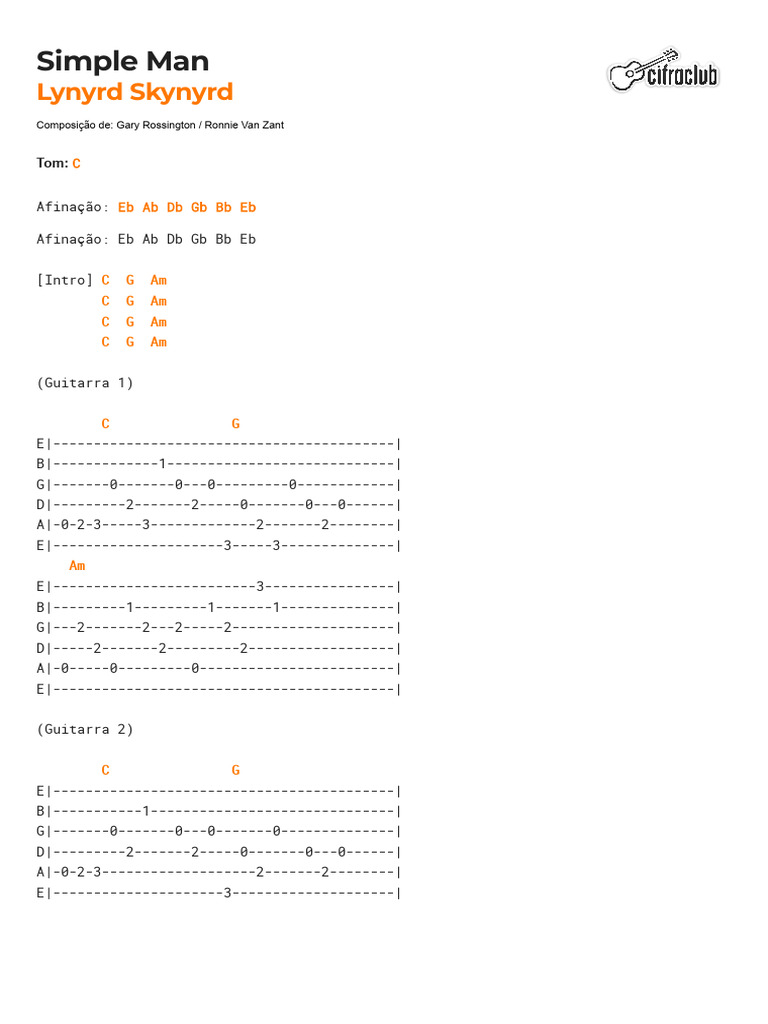 Simple Man
Lynyrd Skynyrd

cifraclub

Composição de: Gary Rossington / Ronnie Van Zant

Tom: C

Afinação: Eb Ab Db Gb Bb Eb

Afinação: Eb Ab Db Gb Bb Eb

[Intro] C G Am
C G Am
C G Am
C G Am

(Guitarra 1)

C G
E|------------------------------------------|
B|-------------1----------------------------|
G|-------0-------0---0---------0------------|
D|---------2-------2-----0-------0---0------|
A|-0-2-3-----3-------------2-------2--------|
E|---------------------3-----3--------------|
Am
E|-------------------------3----------------|
B|---------1---------1-------1--------------|
G|---2-------2---2-----2--------------------|
D|-----2-------2---------2------------------|
A|-0-----0---------0------------------------|
E|------------------------------------------|

(Guitarra 2)

C G
E|------------------------------------------|
B|-----------1------------------------------|
G|-------0-------0---0-------0--------------|
D|---------2-------2-----0-------0---0------|
A|-0-2-3-------------------2-------2--------|
E|---------------------3--------------------|